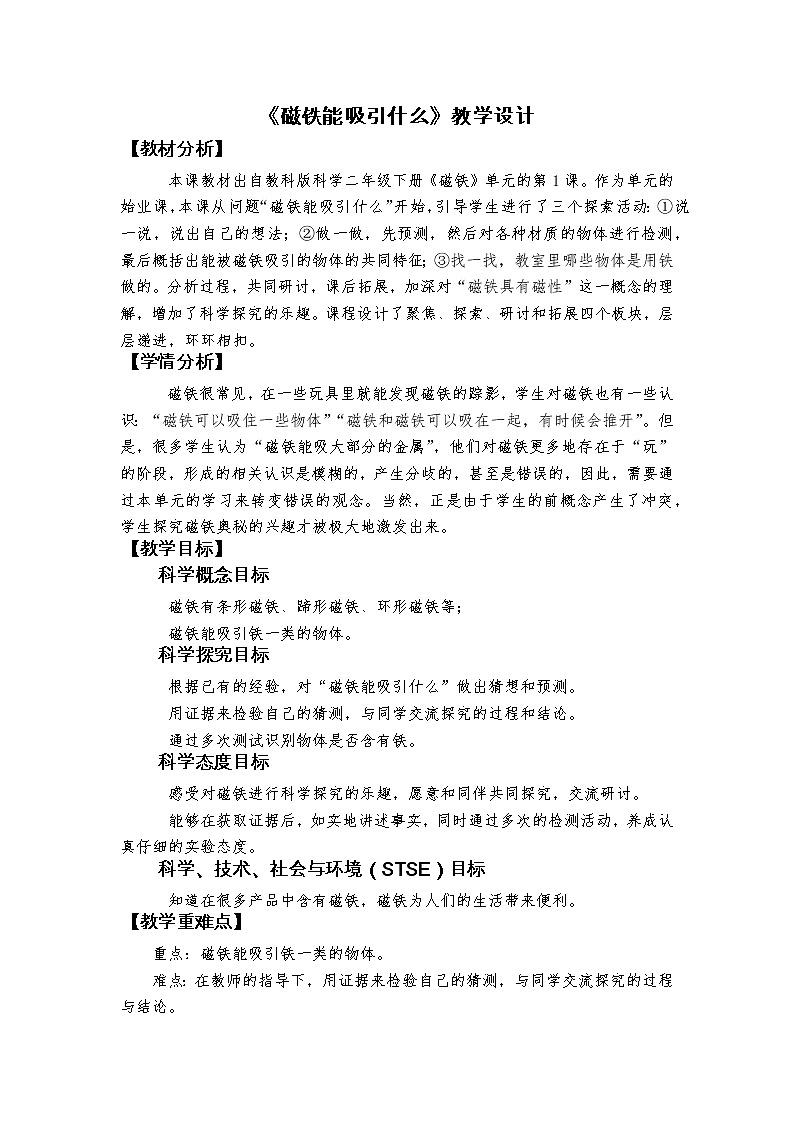 《磁铁能吸引什么》教学设计

【教材分析】

本课教材出自教科版科学二年级下册《磁铁》单元的第1课。作为单元的始业课，本课从问题“磁铁能吸引什么”开始，引导学生进行了三个探索活动：①说一说，说出自己的想法；②做一做，先预测，然后对各种材质的物体进行检测，最后概括出能被磁铁吸引的物体的共同特征；③找一找，教室里哪些物体是用铁做的。分析过程，共同研讨，课后拓展，加深对“磁铁具有磁性”这一概念的理解，增加了科学探究的乐趣。课程设计了聚焦、探索、研讨和拓展四个板块，层层递进，环环相扣。

【学情分析】

磁铁很常见，在一些玩具里就能发现磁铁的踪影，学生对磁铁也有一些认识：“磁铁可以吸住一些物体”“磁铁和磁铁可以吸在一起，有时候会推开”。但是，很多学生认为“磁铁能吸大部分的金属”，他们对磁铁更多地存在于“玩”的阶段，形成的相关认识是模糊的，产生分歧的，甚至是错误的，因此，需要通过本单元的学习来转变错误的观念。当然，正是由于学生的前概念产生了冲突，学生探究磁铁奥秘的兴趣才被极大地激发出来。

【教学目标】

科学概念目标

磁铁有条形磁铁、蹄形磁铁、环形磁铁等；

磁铁能吸引铁一类的物体。

科学探究目标

根据已有的经验，对“磁铁能吸引什么”做出猜想和预测。

用证据来检验自己的猜测，与同学交流探究的过程和结论。

通过多次测试识别物体是否含有铁。

科学态度目标

感受对磁铁进行科学探究的乐趣，愿意和同伴共同探究，交流研讨。

能够在获取证据后，如实地讲述事实，同时通过多次的检测活动，养成认真仔细的实验态度。

科学、技术、社会与环境（STSE）目标

知道在很多产品中含有磁铁，磁铁为人们的生活带来便利。

【教学重难点】

重点：磁铁能吸引铁一类的物体。

难点：在教师的指导下，用证据来检验自己的猜测，与同学交流探究的过程与结论。